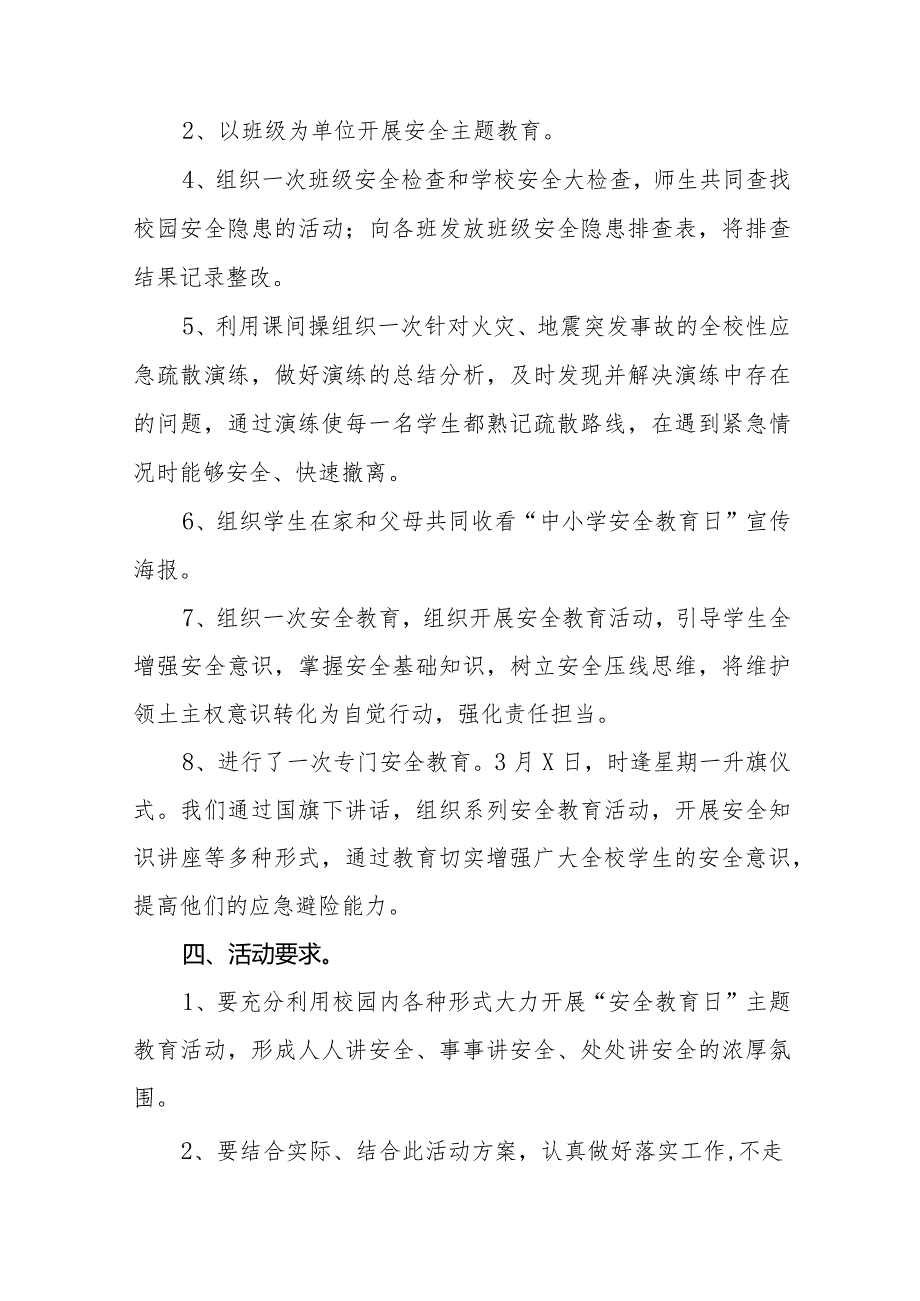 2、以班级为单位开展安全主题教育。

4、组织一次班级安全检查和学校安全大检查，师生共同查找校园安全隐患的活动；向各班发放班级安全隐患排查表，将排查结果记录整改。

5、利用课间操组织一次针对火灾、地震突发事故的全校性应急疏散演练，做好演练的总结分析，及时发现并解决演练中存在的问题，通过演练使每一名学生都熟记疏散路线，在遇到紧急情况时能够安全、快速撤离。

6、组织学生在家和父母共同收看“中小学安全教育日”宣传海报。

7、组织一次安全教育，组织开展安全教育活动，引导学生全增强安全意识，掌握安全基础知识，树立安全压线思维，将维护领土主权意识转化为自觉行动，强化责任担当。

8、进行了一次专门安全教育。3月X日，时逢星期一升旗仪式。我们通过国旗下讲话，组织系列安全教育活动，开展安全知识讲座等多种形式，通过教育切实增强广大全校学生的安全意识，提高他们的应急避险能力。

四、活动要求。

1、要充分利用校园内各种形式大力开展“安全教育日”主题教育活动，形成人人讲安全、事事讲安全、处处讲安全的浓厚氛围。

2、要结合实际、结合此活动方案，认真做好落实工作,不走